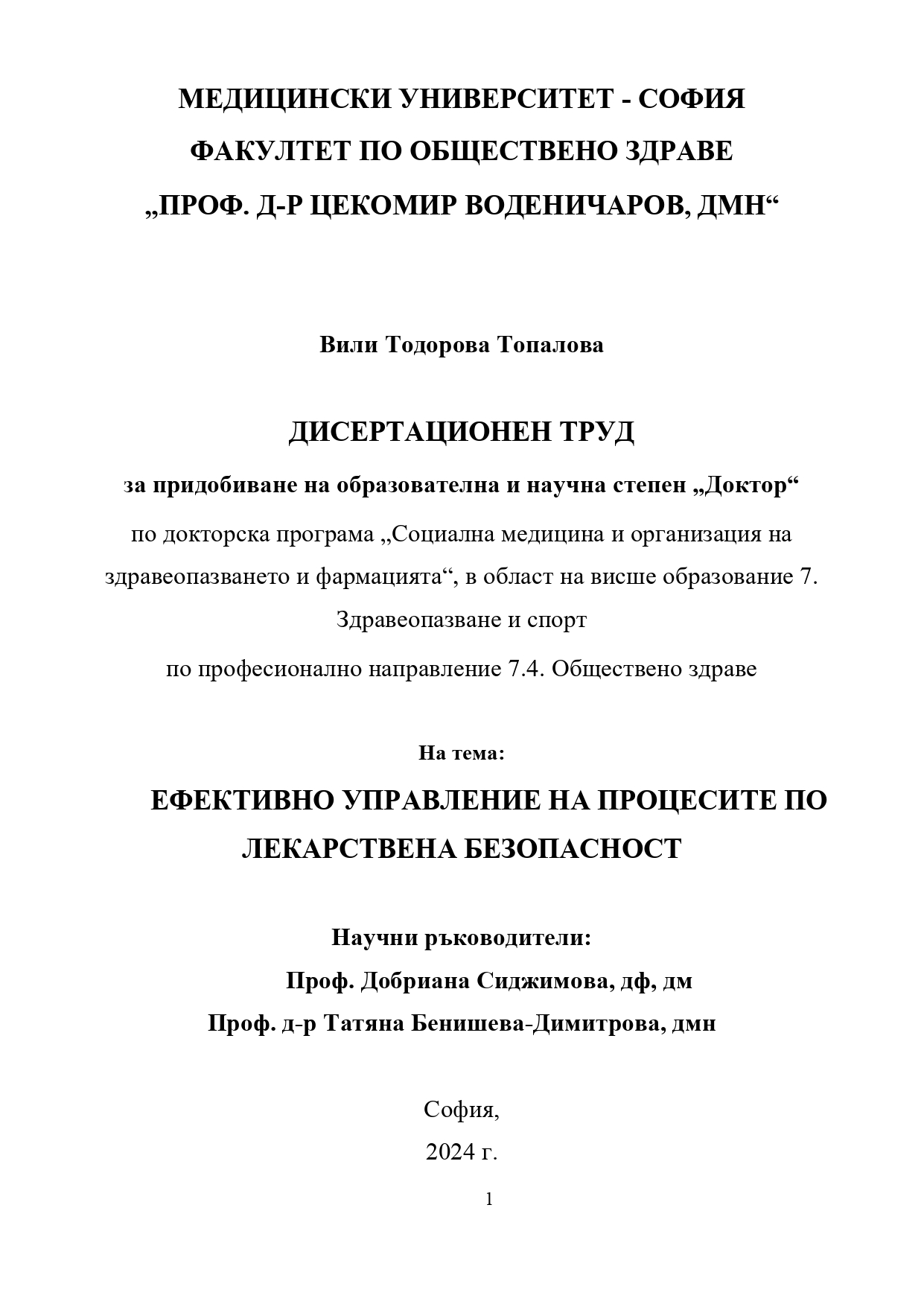 МЕДИЦИНСКИ УНИВЕРСИТЕТ - СОФИЯ
ФАКУЛТЕТ ПО ОБЩЕСТВЕНО ЗДРАВЕ
„ПРОФ. Д-Р ЦЕКОМИР ВОДЕНИЧАРОВ, ДМН“

Вили Тодорова Топалова

ДИСЕРТАЦИОНЕН ТРУД

за придобиване на образователна и научна степен „Доктор“

по докторска програма „Социална медицина и организация на здравеопазването и фармацията“, в област на висше образование 7. Здравеопазване и спорт

по професионално направление 7.4. Обществено здраве

На тема:

ЕФЕКТИВНО УПРАВЛЕНИЕ НА ПРОЦЕСИТЕ ПО ЛЕКАРСТВЕНА БЕЗОПАСНОСТ

Научни ръководители:
Проф. Добриана Сиджимова, дф, дм
Проф. д-р Татяна Бенишева-Димитрова, дмн

София,
2024 г.

1